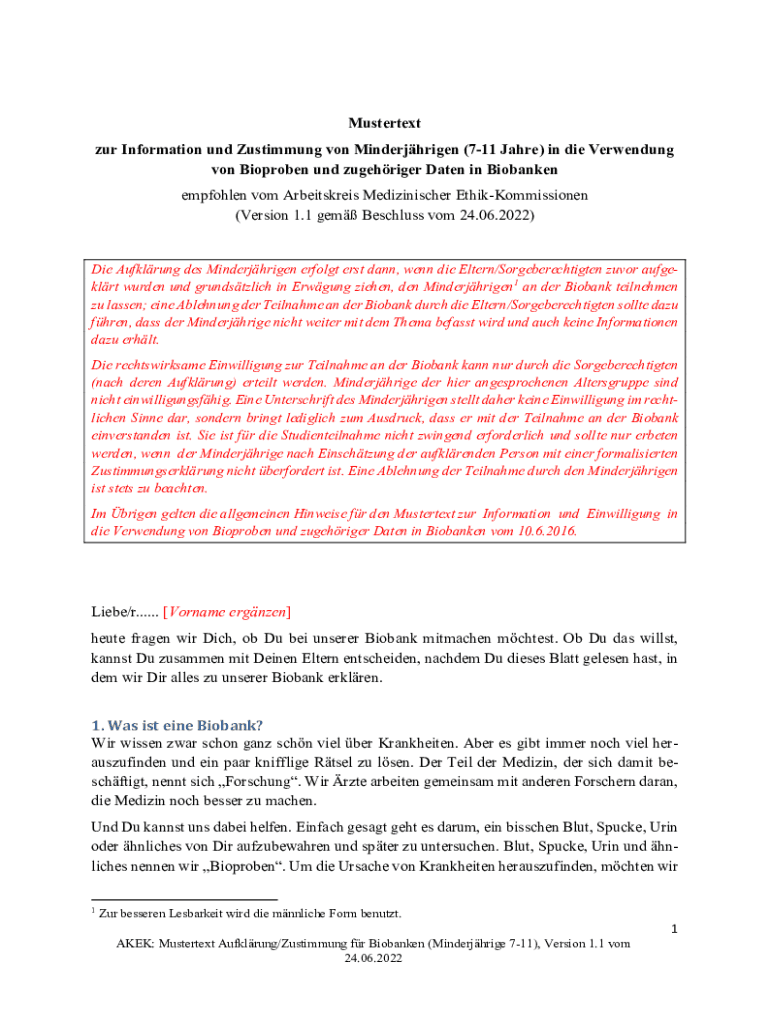 Mustertext

zur Information und Zustimmung von Minderjährigen (7-11 Jahre) in die Verwendung von Bioproben und zugehöriger Daten in Biobanken

empfohlen vom Arbeitskreis Medizinischer Ethik-Kommissionen
(Version 1.1 gemäß Beschluss vom 24.06.2022)

Die Aufklärung des Minderjährigen erfolgt erst dann, wenn die Eltern/Sorgeberechtigten zuvor aufgeklärt wurden und grundsätzlich in Erwägung ziehen, den Minderjährigen$^1$ an der Biobank teilnehmen zu lassen; eine Ablehnung der Teilnahme an der Biobank durch die Eltern/Sorgeberechtigten sollte dazu führen, dass der Minderjährige nicht weiter mit dem Thema befasst wird und auch keine Informationen dazu erhält.

Die rechtswirksame Einwilligung zur Teilnahme an der Biobank kann nur durch die Sorgeberechtigten (nach deren Aufklärung) erteilt werden. Minderjährige der hier angesprochenen Altersgruppe sind nicht einwilligungsfähig. Eine Unterschrift des Minderjährigen stellt daher keine Einwilligung im rechtlichen Sinne dar, sondern bringt lediglich zum Ausdruck, dass er mit der Teilnahme an der Biobank einverstanden ist. Sie ist für die Studienteilnahme nicht zwingend erforderlich und sollte nur erbeten werden, wenn der Minderjährige nach Einschätzung der aufklärenden Person mit einer formalisierten Zustimmungserklärung nicht überfordert ist. Eine Ablehnung der Teilnahme durch den Minderjährigen ist stets zu beachten.

Im Übrigen gelten die allgemeinen Hinweise für den Mustertext zur Information und Einwilligung in die Verwendung von Bioproben und zugehöriger Daten in Biobanken vom 10.6.2016.

Liebe/r...... [Vorname ergänzen]

heute fragen wir Dich, ob Du bei unserer Biobank mitmachen möchtest. Ob Du das willst, kannst Du zusammen mit Deinen Eltern entscheiden, nachdem Du dieses Blatt gelesen hast, in dem wir Dir alles zu unserer Biobank erklären.

1. Was ist eine Biobank?
Wir wissen zwar schon ganz schön viel über Krankheiten. Aber es gibt immer noch viel herauszufinden und ein paar knifflige Rätsel zu lösen. Der Teil der Medizin, der sich damit beschäftigt, nennt sich „Forschung“. Wir Ärzte arbeiten gemeinsam mit anderen Forschern daran, die Medizin noch besser zu machen.

Und Du kannst uns dabei helfen. Einfach gesagt geht es darum, ein bisschen Blut, Spucke, Urin oder ähnliches von Dir aufzubewahren und später zu untersuchen. Blut, Spucke, Urin und ähnliches nennen wir „Bioproben“. Um die Ursache von Krankheiten herauszufinden, möchten wir

$^1$ Zur besseren Lesbarkeit wird die männliche Form benutzt.

1

AKEK: Mustertext Aufklärung/Zustimmung für Biobanken (Minderjährige 7-11), Version 1.1 vom 24.06.2022